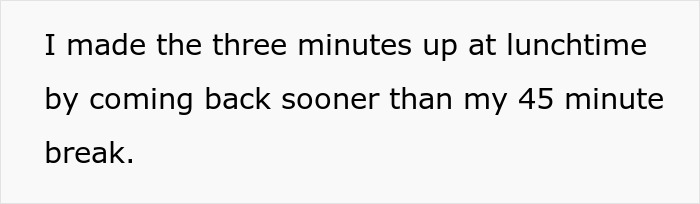 I made the three minutes up at lunchtime by coming back sooner than my 45 minute break.